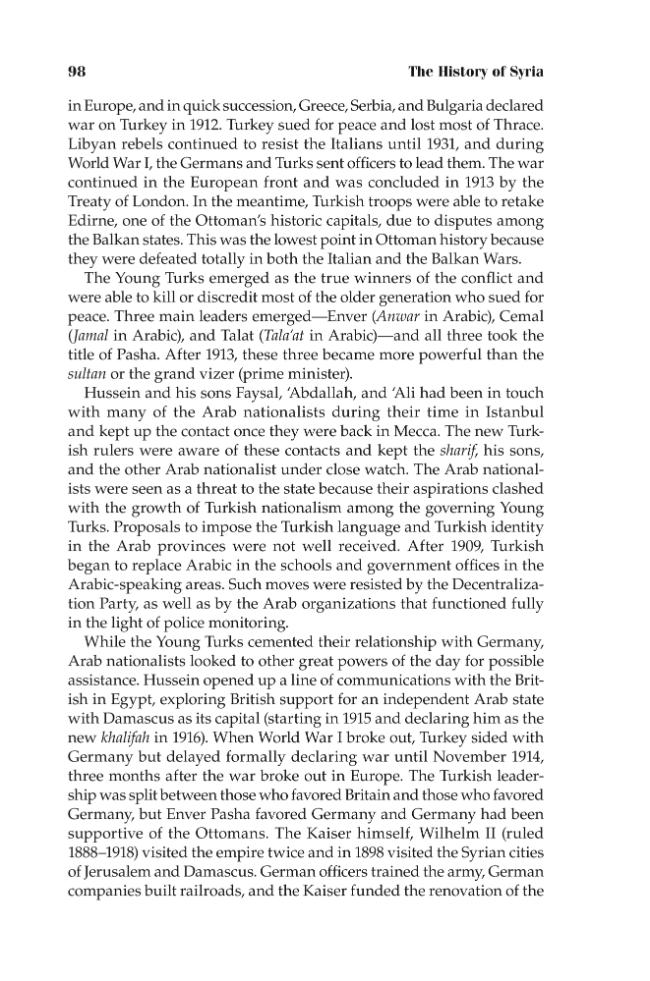 98 The History of Syria

in Europe, and in quick succession, Greece, Serbia, and Bulgaria declared war on Turkey in 1912. Turkey sued for peace and lost most of Thrace. Libyan rebels continued to resist the Italians until 1931, and during World War I, the Germans and Turks sent officers to lead them. The war continued in the European front and was concluded in 1913 by the Treaty of London. In the meantime, Turkish troops were able to retake Edirne, one of the Ottoman's historic capitals, due to disputes among the Balkan states. This was the lowest point in Ottoman history because they were defeated totally in both the Italian and the Balkan Wars.

The Young Turks emerged as the true winners of the conflict and were able to kill or discredit most of the older generation who sued for peace. Three main leaders emerged—Enver (Anwar in Arabic), Cemal (Jamal in Arabic), and Talat (Tala'at in Arabic)—and all three took the title of Pasha. After 1913, these three became more powerful than the sultan or the grand vizer (prime minister).

Hussein and his sons Faysal, 'Abdallah, and 'Ali had been in touch with many of the Arab nationalists during their time in Istanbul and kept up the contact once they were back in Mecca. The new Turkish rulers were aware of these contacts and kept the sharif, his sons, and the other Arab nationalist under close watch. The Arab nationalists were seen as a threat to the state because their aspirations clashed with the growth of Turkish nationalism among the governing Young Turks. Proposals to impose the Turkish language and Turkish identity in the Arab provinces were not well received. After 1909, Turkish began to replace Arabic in the schools and government offices in the Arabic-speaking areas. Such moves were resisted by the Decentralization Party, as well as by the Arab organizations that functioned fully in the light of police monitoring.

While the Young Turks cemented their relationship with Germany, Arab nationalists looked to other great powers of the day for possible assistance. Hussein opened up a line of communications with the British in Egypt, exploring British support for an independent Arab state with Damascus as its capital (starting in 1915 and declaring him as the new khalifah in 1916). When World War I broke out, Turkey sided with Germany but delayed formally declaring war until November 1914, three months after the war broke out in Europe. The Turkish leadership was split between those who favored Britain and those who favored Germany, but Enver Pasha favored Germany and Germany had been supportive of the Ottomans. The Kaiser himself, Wilhelm II (ruled 1888–1918) visited the empire twice and in 1898 visited the Syrian cities of Jerusalem and Damascus. German officers trained the army, German companies built railroads, and the Kaiser funded the renovation of the